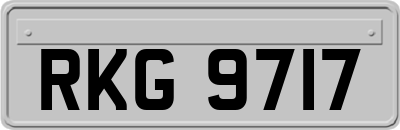 RKG 9717